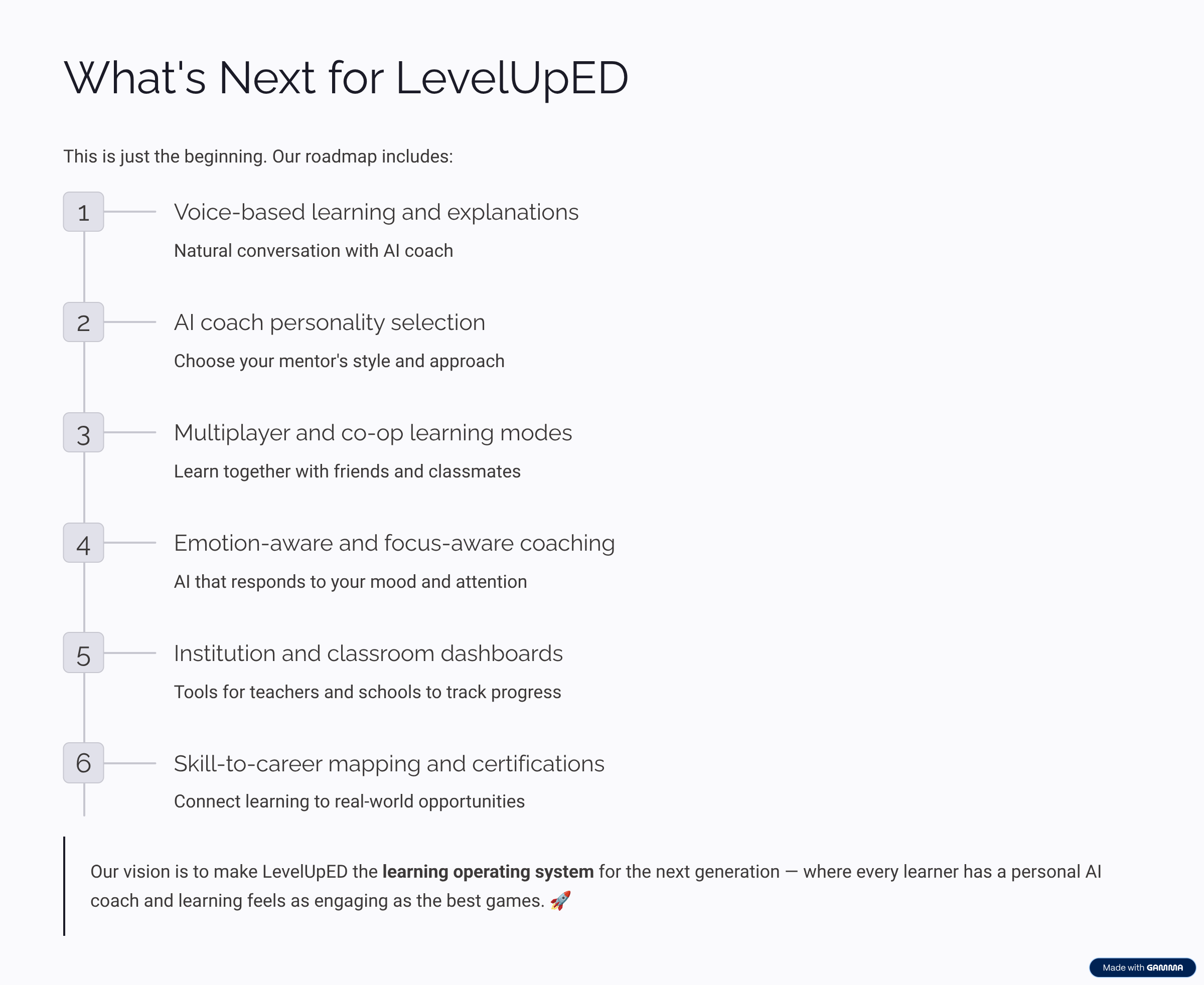 What's Next for LevelUpED

This is just the beginning. Our roadmap includes:

1

Voice-based learning and explanations

Natural conversation with AI coach

2

AI coach personality selection

Choose your mentor's style and approach

3

Multiplayer and co-op learning modes

Learn together with friends and classmates

4

Emotion-aware and focus-aware coaching

AI that responds to your mood and attention

5

Institution and classroom dashboards

Tools for teachers and schools to track progress

6

Skill-to-career mapping and certifications

Connect learning to real-world opportunities

Our vision is to make LevelUpED the learning operating system for the next generation — where every learner has a personal AI coach and learning feels as engaging as the best games. 🚀

Made with GAMMA